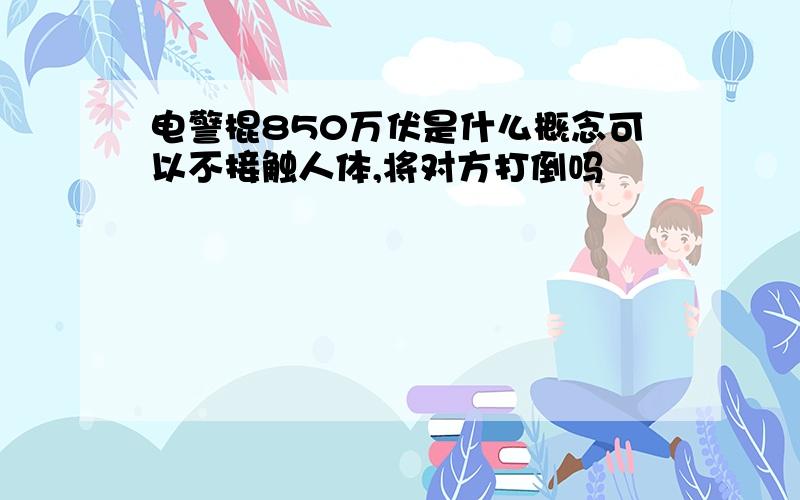 电警棍850万伏是什么概念可以不接触人体,将对方打倒吗